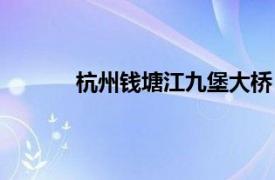 杭州钱塘江九堡大桥